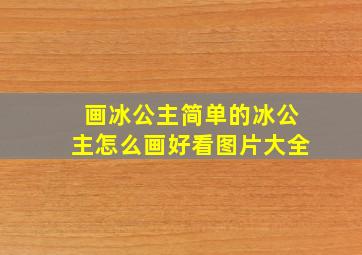 画冰公主简单的冰公主怎么画好看图片大全